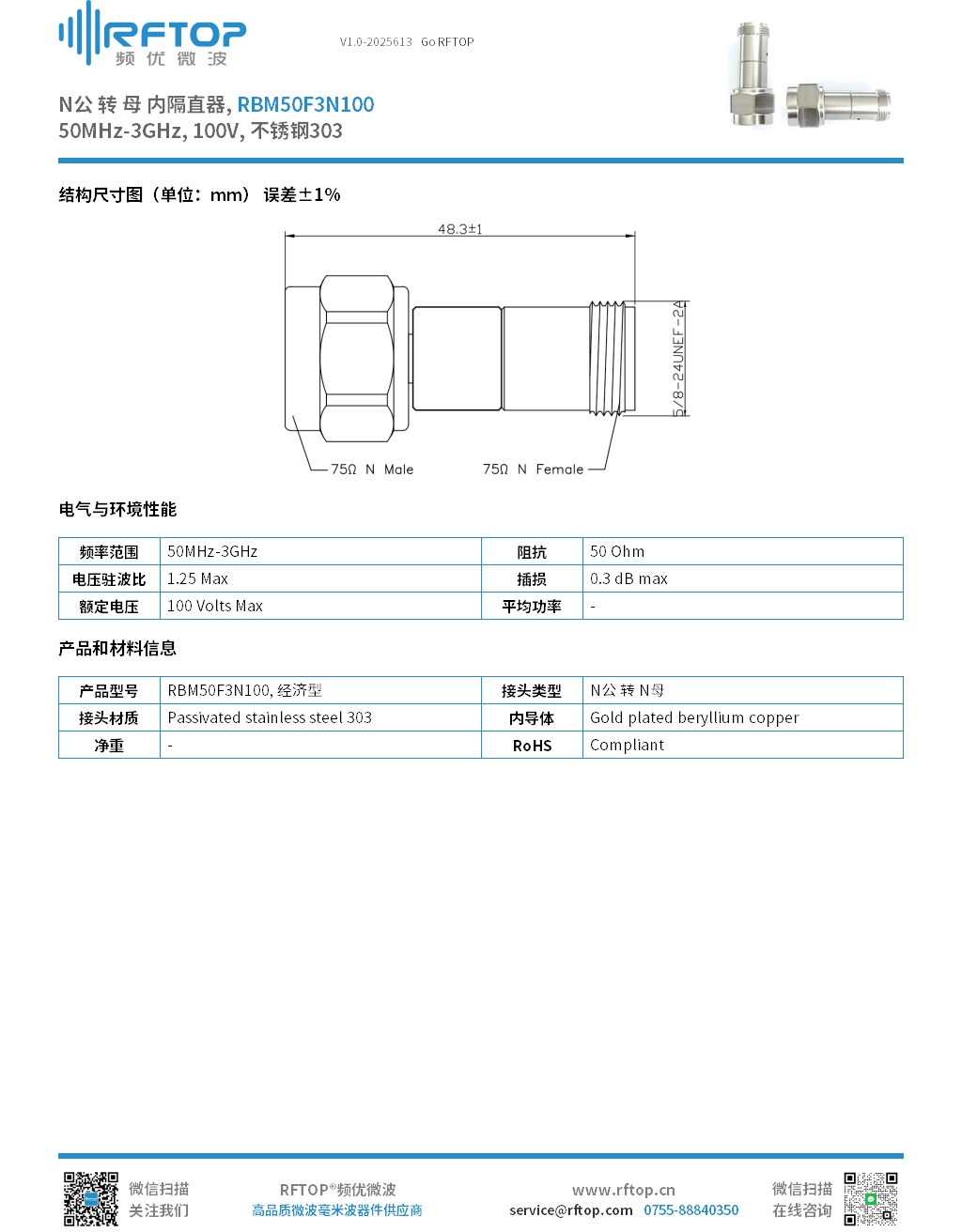 RFTOP
频优微波

V1.0-2025613 Go RFTOP

N公 转 母 内隔直器, RBM50F3N100
50MHz-3GHz, 100V, 不锈钢303

结构尺寸图（单位：mm） 误差±1%

48.3±1

5/8-24UNEF-2A

75Ω N Male

75Ω N Female

电气与环境性能

| 频率范围 | 50MHz-3GHz | 阻抗 | 50 Ohm |
|---|---|---|---|
| 电压驻波比 | 1.25 Max | 插损 | 0.3 dB max |
| 额定电压 | 100 Volts Max | 平均功率 | - |

产品和材料信息

| 产品型号 | RBM50F3N100, 经济型 | 接头类型 | N公 转 N母 |
|---|---|---|---|
| 接头材质 | Passivated stainless steel 303 | 内导体 | Gold plated beryllium copper |
| 净重 | - | RoHS | Compliant |

微信扫描
关注我们

RFTOP®频优微波
高品质微波毫米波器件供应商

www.rftop.cn
service@rftop.com 0755-88840350

微信扫描
在线咨询